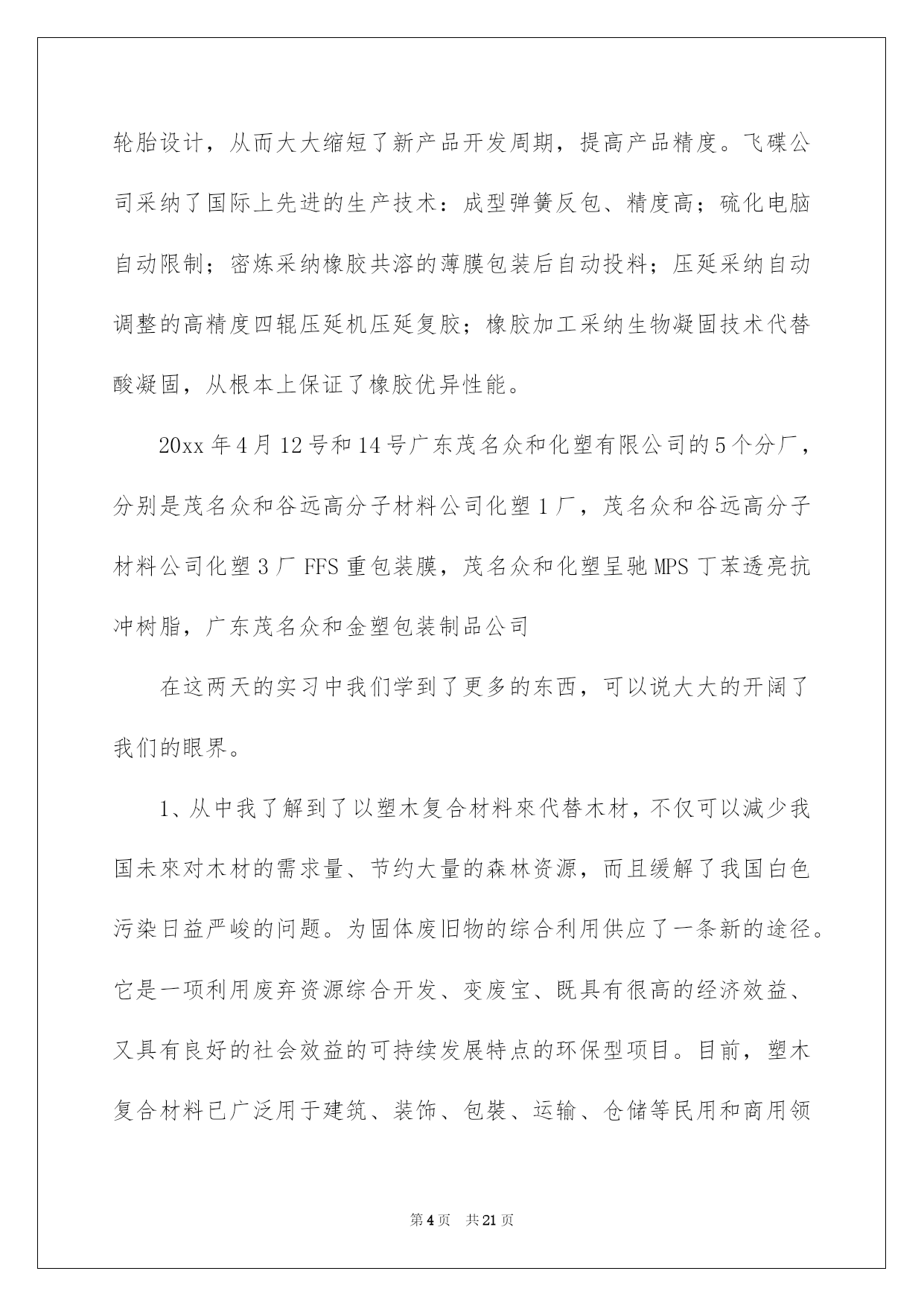 轮胎设计，从而大大缩短了新产品开发周期，提高产品精度。飞碟公司采纳了国际上先进的生产技术：成型弹簧反包、精度高；硫化电脑自动限制；密炼采纳橡胶共溶的薄膜包装后自动投料；压延采纳自动调整的高精度四辊压延机压延复胶；橡胶加工采纳生物凝固技术代替酸凝固，从根本上保证了橡胶优异性能。

20xx 年 4 月 12 号和 14 号广东茂名众和化塑有限公司的 5 个分厂，分别是茂名众和谷远高分子材料公司化塑 1 厂，茂名众和谷远高分子材料公司化塑 3 厂 FFS 重包装膜，茂名众和化塑呈驰 MPS 丁苯透亮抗冲树脂，广东茂名众和金塑包装制品公司

在这两天的实习中我们学到了更多的东西，可以说大大的开阔了我们的眼界。

1、从中我了解到了以塑木复合材料來代替木材，不仅可以减少我国未來对木材的需求量、节约大量的森林资源，而且缓解了我国白色污染日益严峻的问题。为固体废旧物的综合利用供应了一条新的途径。它是一项利用废弃资源综合开发、变废宝、既具有很高的经济效益、又具有良好的社会效益的可持续发展特点的环保型项目。目前，塑木复合材料已广泛用于建筑、装饰、包装、运输、仓储等民用和商用领

第 4 页　共 21 页